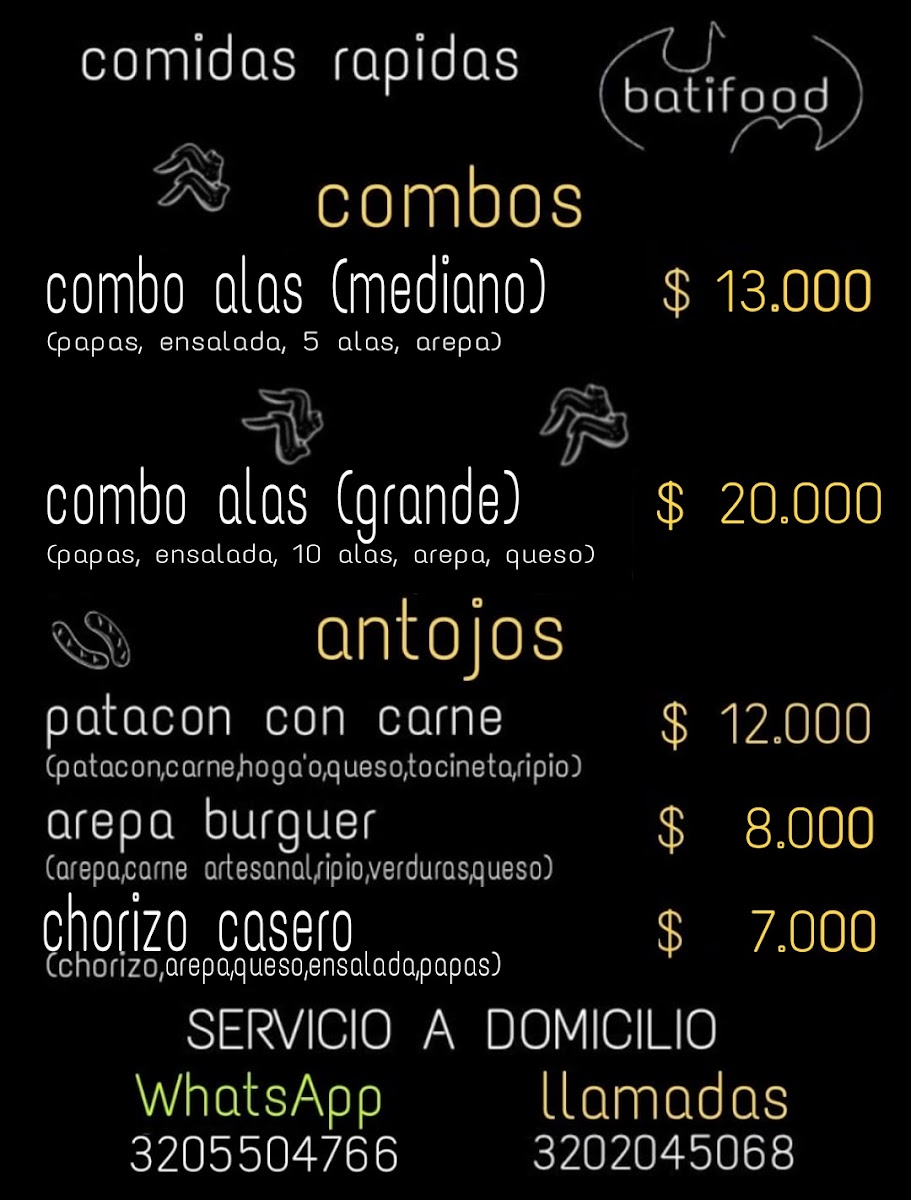 comidas rapidas

batifood

combos

combo alas (mediano) $ 13.000
(papas, ensalada, 5 alas, arepa)

combo alas (grande) $ 20.000
(papas, ensalada, 10 alas, arepa, queso)

antojos

patacon con carne $ 12.000
(patacon,carne,hoga'o,queso,tocineta,ripio)

arepa burguer $ 8.000
(arepa,carne artesanal,ripio,verduras,queso)

chorizo casero $ 7.000
(chorizo,arepa,queso,ensalada,papas)

SERVICIO A DOMICILIO

WhatsApp
3205504766

llamadas
3202045068